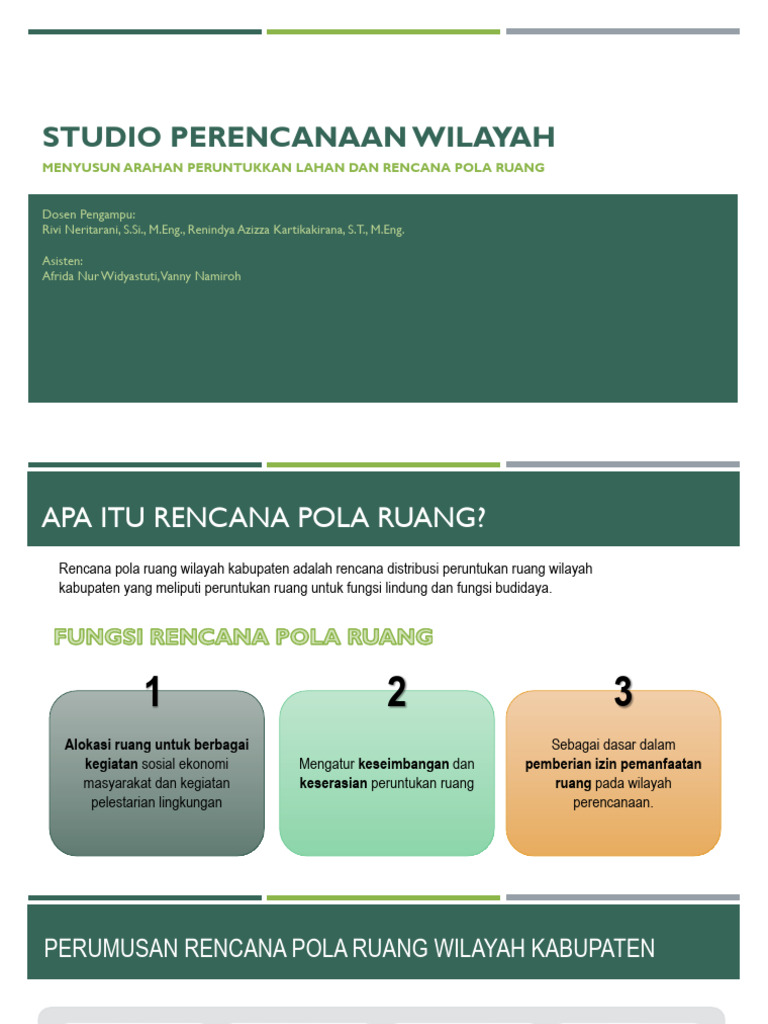 STUDIO PERENCANAAN WILAYAH

MENYUSUN ARAHAN PERUNTUKKAN LAHAN DAN RENCANA POLA RUANG

Dosen Pengampu:
Rivi Neritarani, S.Si., M.Eng., Renindya Azizza Kartikakirana, S.T., M.Eng.

Asisten:
Afrida Nur Widyastuti, Vanny Namiroh

APA ITU RENCANA POLA RUANG?

Rencana pola ruang wilayah kabupaten adalah rencana distribusi peruntukan ruang wilayah kabupaten yang meliputi peruntukan ruang untuk fungsi lindung dan fungsi budidaya.

FUNGSI RENCANA POLA RUANG

1

Alokasi ruang untuk berbagai kegiatan sosial ekonomi masyarakat dan kegiatan pelestarian lingkungan

2

Mengatur keseimbangan dan keserasian peruntukan ruang

3

Sebagai dasar dalam pemberian izin pemanfaatan ruang pada wilayah perencanaan.

PERUMUSAN RENCANA POLA RUANG WILAYAH KABUPATEN